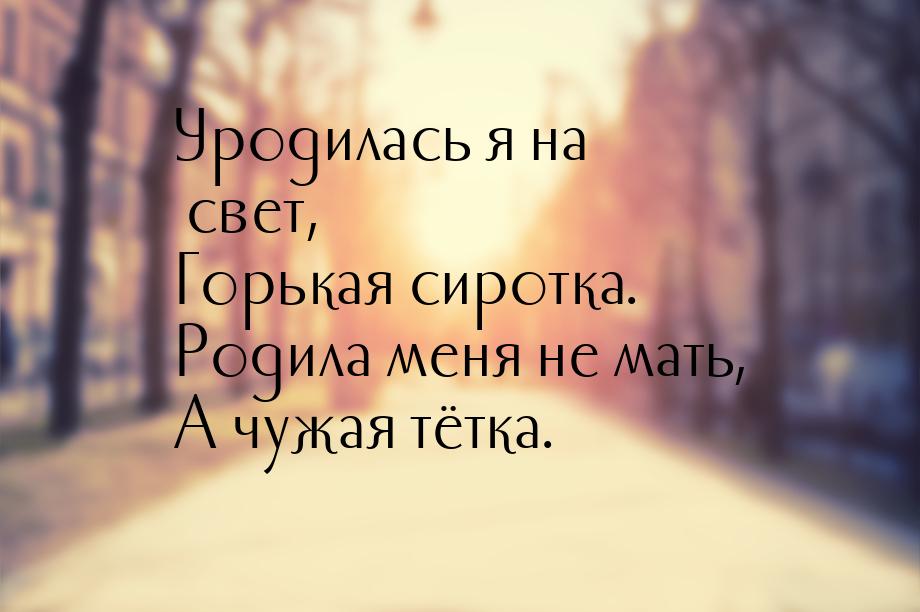 Уродилась я на свет,
Горькая сиротка.
Родила меня не мать,
А чужая тётка.